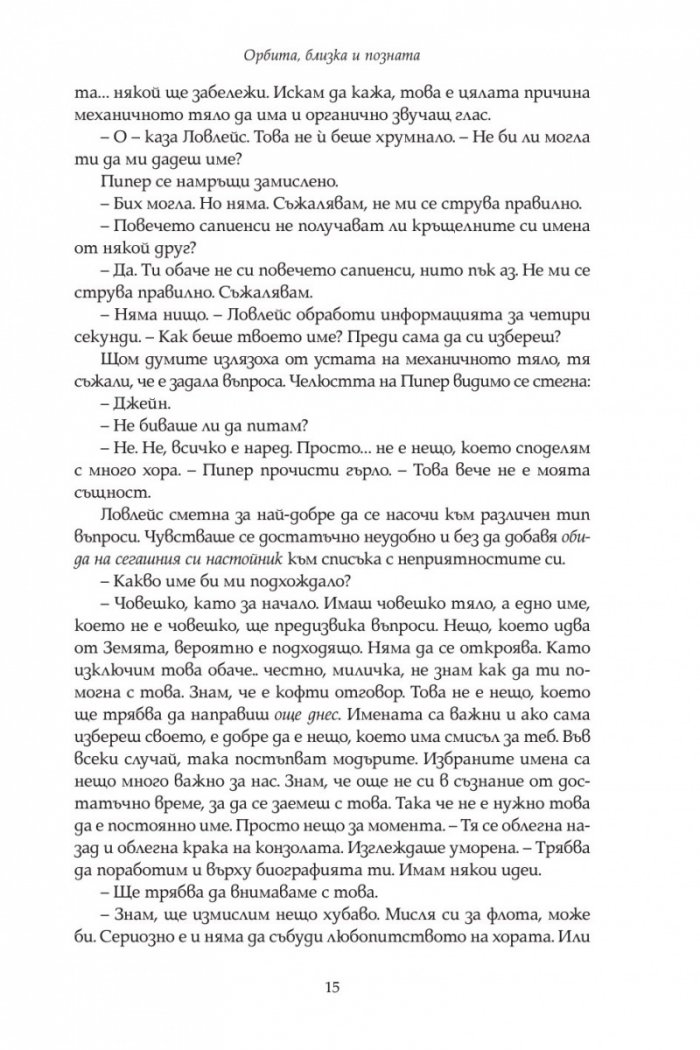 Орбита, близка и позната

та... някой ще забележи. Искам да кажа, това е цялата причина механичното тяло да има и органично звучащ глас.

– О – каза Ловлейс. Това не ѝ беше хрумнало. – Не би ли могла ти да ми дадеш име?

Пипер се намръщи замислено.

– Бих могла. Но няма. Съжалявам, не ми се струва правилно.

– Повечето сапиенси не получават ли кръщелните си имена от някой друг?

– Да. Ти обаче не си повечето сапиенси, нито пък аз. Не ми се струва правилно. Съжалявам.

– Няма нищо. – Ловлейс обработи информацията за четири секунди. – Как беше твоето име? Преди сама да си избереш?

Щом думите излязоха от устата на механичното тяло, тя съжали, че е задала въпроса. Челюстта на Пипер видимо се стегна:

– Джейн.

– Не биваше ли да питам?

– Не. Не, всичко е наред. Просто... не е нещо, което споделям с много хора. – Пипер прочисти гърло. – Това вече не е моята същност.

Ловлейс сметна за най-добре да се насочи към различен тип въпроси. Чувстваше се достатъчно неудобно и без да добавя обида на сегашния си настойник към списъка с неприятностите си.

– Какво име би ми подхождало?

– Човешко, като за начало. Имаш човешко тяло, а едно име, което не е човешко, ще предизвика въпроси. Нещо, което идва от Земята, вероятно е подходящо. Няма да се откроява. Като изключим това обаче.. честно, миличка, не знам как да ти помогна с това. Знам, че е кофти отговор. Това не е нещо, което ще трябва да направиш още днес. Имената са важни и ако сама избереш своето, е добре да е нещо, което има смисъл за теб. Във всеки случай, така постъпват модърите. Избраните имена са нещо много важно за нас. Знам, че още не си в съзнание от достатъчно време, за да се заемеш с това. Така че не е нужно това да е постоянно име. Просто нещо за момента. – Тя се облегна назад и облегна крака на конзолата. Изглеждаше уморена. – Трябва да поработим и върху биографията ти. Имам някои идеи.

– Ще трябва да внимаваме с това.

– Знам, ще измислим нещо хубаво. Мисля си за флота, може би. Сериозно е и няма да събуди любопитството на хората. Или

15